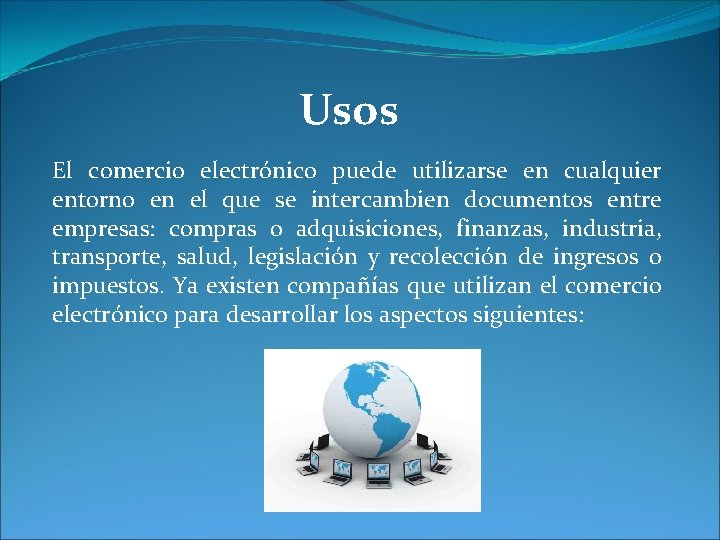 Usos

El comercio electrónico puede utilizarse en cualquier entorno en el que se intercambien documentos entre empresas: compras o adquisiciones, finanzas, industria, transporte, salud, legislación y recolección de ingresos o impuestos. Ya existen compañías que utilizan el comercio electrónico para desarrollar los aspectos siguientes: